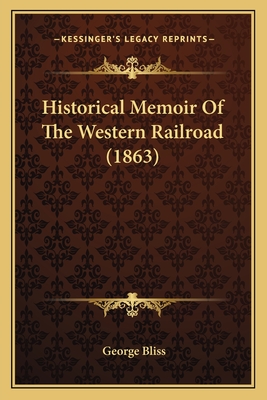 —KESSINGER'S LEGACY REPRINTS—

Historical Memoir Of The Western Railroad (1863)

George Bliss